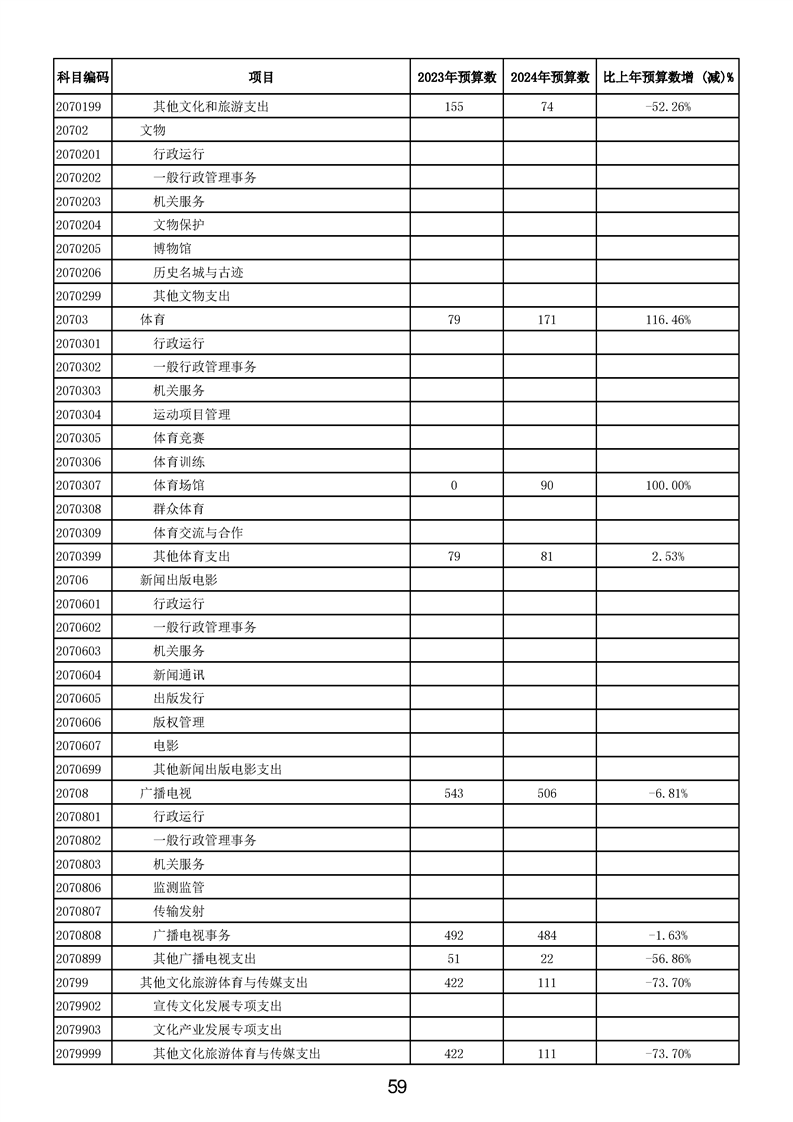 | 科目编码 | 项目 | 2023年预算数 | 2024年预算数 | 比上年预算数增（减）% |
|---|---|---|---|---|
| 2070199 | 其他文化和旅游支出 | 155 | 74 | -52.26% |
| 20702 | 文物 | | | |
| 2070201 | 行政运行 | | | |
| 2070202 | 一般行政管理事务 | | | |
| 2070203 | 机关服务 | | | |
| 2070204 | 文物保护 | | | |
| 2070205 | 博物馆 | | | |
| 2070206 | 历史名城与古迹 | | | |
| 2070299 | 其他文物支出 | | | |
| 20703 | 体育 | 79 | 171 | 116.46% |
| 2070301 | 行政运行 | | | |
| 2070302 | 一般行政管理事务 | | | |
| 2070303 | 机关服务 | | | |
| 2070304 | 运动项目管理 | | | |
| 2070305 | 体育竞赛 | | | |
| 2070306 | 体育训练 | | | |
| 2070307 | 体育场馆 | 0 | 90 | 100.00% |
| 2070308 | 群众体育 | | | |
| 2070309 | 体育交流与合作 | | | |
| 2070399 | 其他体育支出 | 79 | 81 | 2.53% |
| 20706 | 新闻出版电影 | | | |
| 2070601 | 行政运行 | | | |
| 2070602 | 一般行政管理事务 | | | |
| 2070603 | 机关服务 | | | |
| 2070604 | 新闻通讯 | | | |
| 2070605 | 出版发行 | | | |
| 2070606 | 版权管理 | | | |
| 2070607 | 电影 | | | |
| 2070699 | 其他新闻出版电影支出 | | | |
| 20708 | 广播电视 | 543 | 506 | -6.81% |
| 2070801 | 行政运行 | | | |
| 2070802 | 一般行政管理事务 | | | |
| 2070803 | 机关服务 | | | |
| 2070806 | 监测监管 | | | |
| 2070807 | 传输发射 | | | |
| 2070808 | 广播电视事务 | 492 | 484 | -1.63% |
| 2070899 | 其他广播电视支出 | 51 | 22 | -56.86% |
| 20799 | 其他文化旅游体育与传媒支出 | 422 | 111 | -73.70% |
| 2079902 | 宣传文化发展专项支出 | | | |
| 2079903 | 文化产业发展专项支出 | | | |
| 2079999 | 其他文化旅游体育与传媒支出 | 422 | 111 | -73.70% |

59